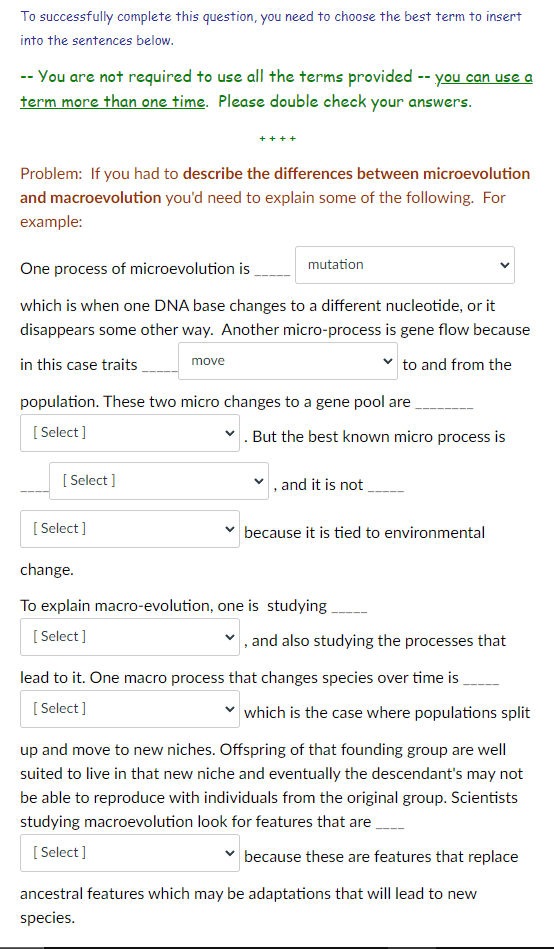 To successfully complete this question, you need to choose the best term to insert into the sentences below.

-- You are not required to use all the terms provided -- you can use a term more than one time. Please double check your answers.

++++

Problem: If you had to describe the differences between microevolution and macroevolution you'd need to explain some of the following. For example:

One process of microevolution is _____ mutation which is when one DNA base changes to a different nucleotide, or it disappears some other way. Another micro-process is gene flow because in this case traits _____ move to and from the population. These two micro changes to a gene pool are ________ [ Select ] . But the best known micro process is ____ [ Select ] , and it is not _____ [ Select ] because it is tied to environmental change.

To explain macro-evolution, one is studying _____ [ Select ] , and also studying the processes that lead to it. One macro process that changes species over time is _____ [ Select ] which is the case where populations split up and move to new niches. Offspring of that founding group are well suited to live in that new niche and eventually the descendant's may not be able to reproduce with individuals from the original group. Scientists studying macroevolution look for features that are ____ [ Select ] because these are features that replace ancestral features which may be adaptations that will lead to new species.